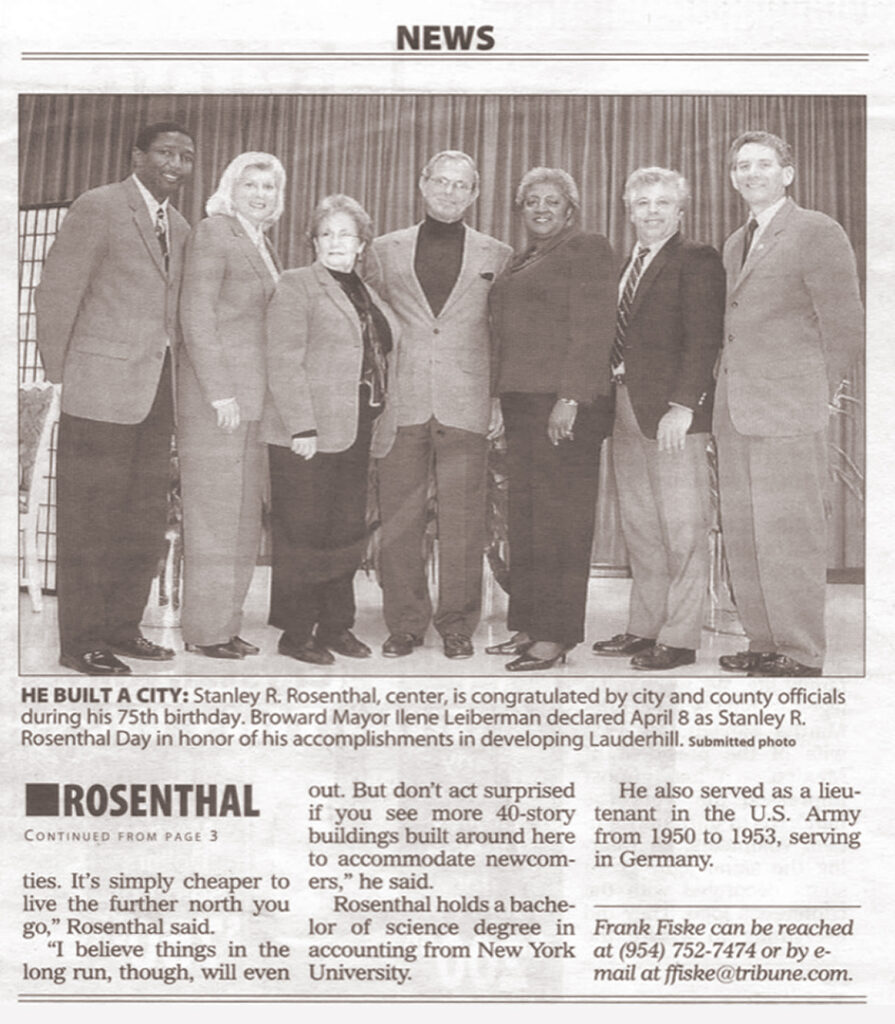 NEWS

HE BUILT A CITY: Stanley R. Rosenthal, center, is congratulated by city and county officials during his 75th birthday. Broward Mayor Ilene Leiberman declared April 8 as Stanley R. Rosenthal Day in honor of his accomplishments in developing Lauderhill. Submitted photo

ROSENTHAL

CONTINUED FROM PAGE 3

ties. It's simply cheaper to live the further north you go," Rosenthal said.

"I believe things in the long run, though, will even out. But don't act surprised if you see more 40-story buildings built around here to accommodate newcomers," he said.

Rosenthal holds a bachelor of science degree in accounting from New York University.

He also served as a lieutenant in the U.S. Army from 1950 to 1953, serving in Germany.

Frank Fiske can be reached at (954) 752-7474 or by e-mail at ffiske@tribune.com.